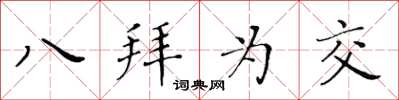 八拜为交

词典网